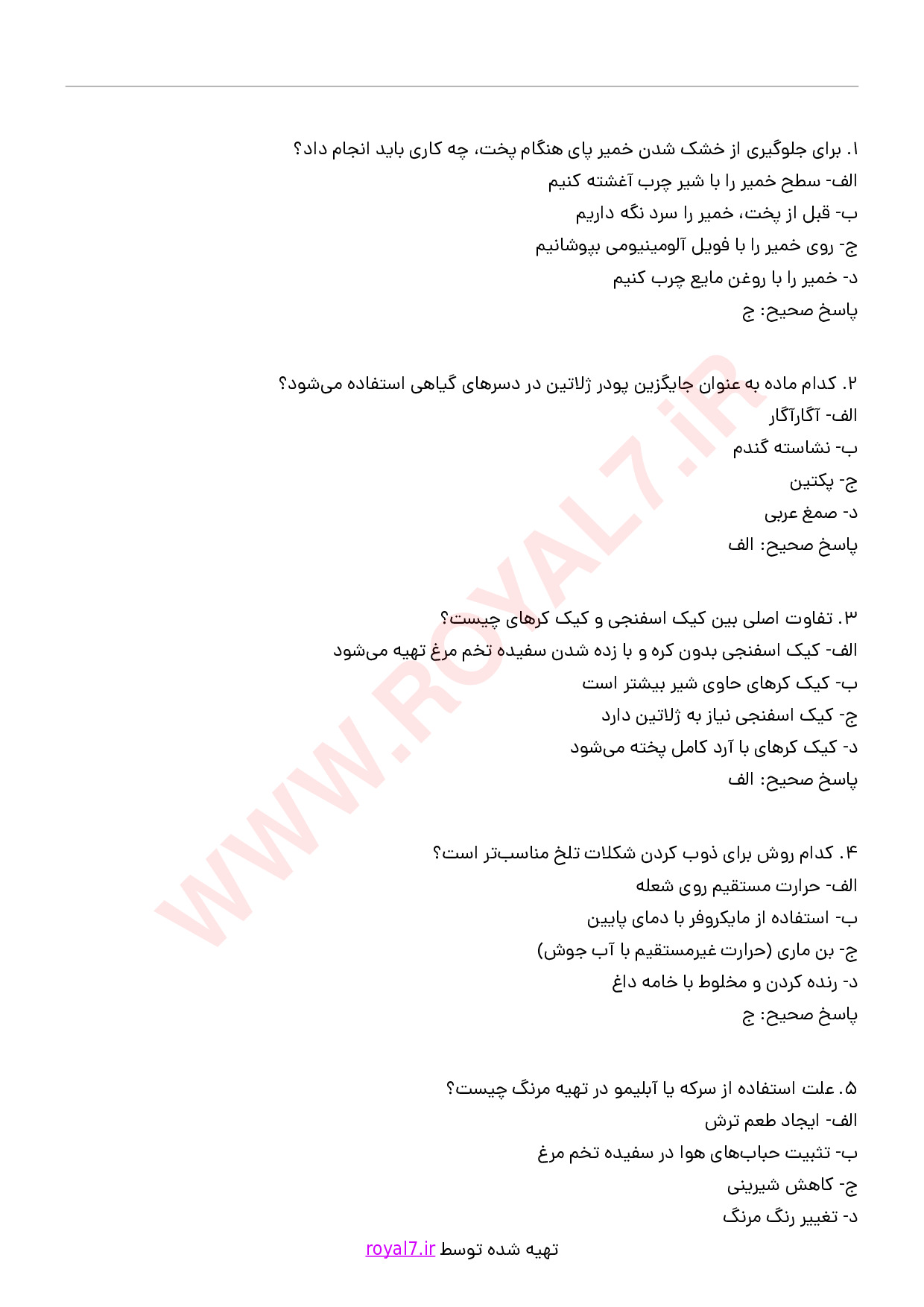 ۱. برای جلوگیری از خشک شدن خمیر پای هنگام پخت، چه کاری باید انجام داد؟
الف- سطح خمیر را با شیر چرب آغشته کنیم
ب- قبل از پخت، خمیر را سرد نگه داریم
ج- روی خمیر را با فویل آلومینیومی بپوشانیم
د- خمیر را با روغن مایع چرب کنیم
پاسخ صحیح: ج

۲. کدام ماده به عنوان جایگزین پودر ژلاتین در دسرهای گیاهی استفاده می‌شود؟
الف- آگارآگار
ب- نشاسته گندم
ج- پکتین
د- صمغ عربی
پاسخ صحیح: الف

۳. تفاوت اصلی بین کیک اسفنجی و کیک کرهای چیست؟
الف- کیک اسفنجی بدون کره و با زده شدن سفیده تخم مرغ تهیه می‌شود
ب- کیک کرهای حاوی شیر بیشتر است
ج- کیک اسفنجی نیاز به ژلاتین دارد
د- کیک کرهای با آرد کامل پخته می‌شود
پاسخ صحیح: الف

۴. کدام روش برای ذوب کردن شکلات تلخ مناسب‌تر است؟
الف- حرارت مستقیم روی شعله
ب- استفاده از مایکروفر با دمای پایین
ج- بن ماری (حرارت غیرمستقیم با آب جوش)
د- رنده کردن و مخلوط با خامه داغ
پاسخ صحیح: ج

۵. علت استفاده از سرکه یا آبلیمو در تهیه مرنگ چیست؟
الف- ایجاد طعم ترش
ب- تثبیت حباب‌های هوا در سفیده تخم مرغ
ج- کاهش شیرینی
د- تغییر رنگ مرنگ

تهیه شده توسط royal7.ir

WWW.ROYAL7.iR